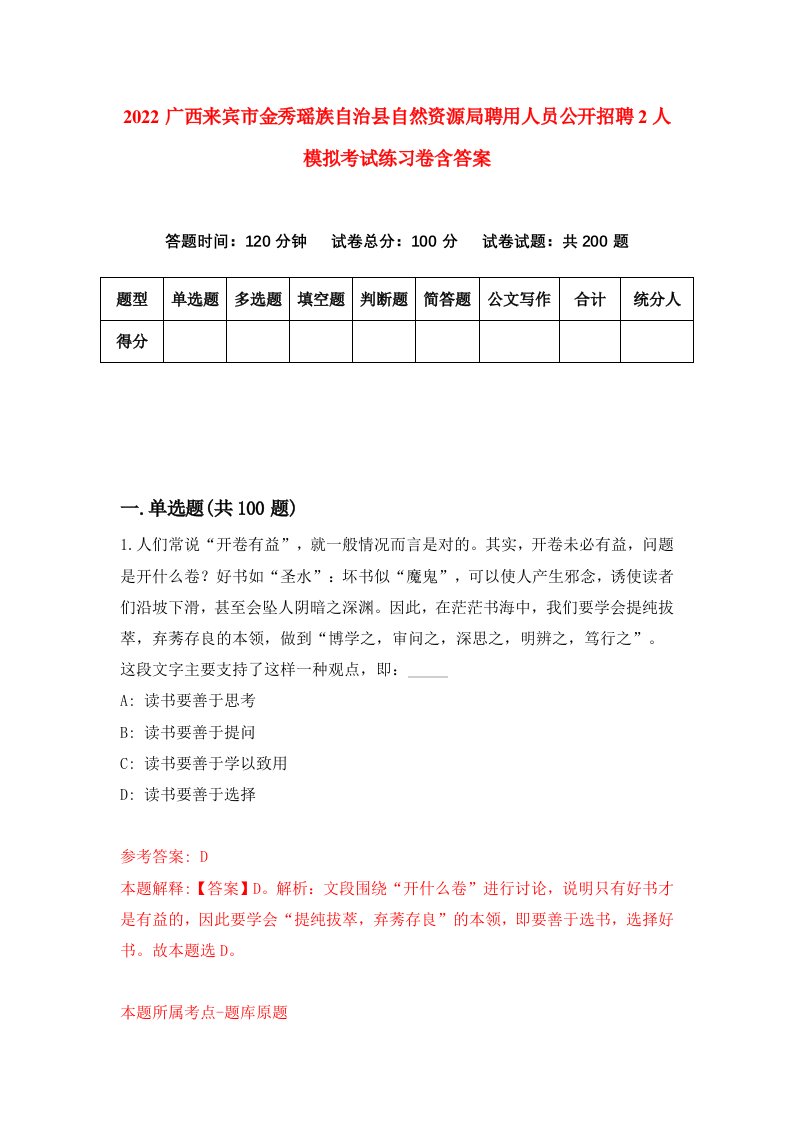 2022 广西来宾市金秀瑶族自治县自然资源局聘用人员公开招聘 2 人模拟考试练习卷含答案

答题时间：120 分钟　试卷总分：100 分　试卷试题：共 200 题

| 题型 | 单选题 | 多选题 | 填空题 | 判断题 | 简答题 | 公文写作 | 合计 | 统分人 |
|---|---|---|---|---|---|---|---|---|
| 得分 | | | | | | | | |

一.单选题(共 100 题)

1.人们常说“开卷有益”，就一般情况而言是对的。其实，开卷未必有益，问题是开什么卷？好书如“圣水”：坏书似“魔鬼”，可以使人产生邪念，诱使读者们沿坡下滑，甚至会坠人阴暗之深渊。因此，在茫茫书海中，我们要学会提纯拔萃，弃莠存良的本领，做到“博学之，审问之，深思之，明辨之，笃行之”。这段文字主要支持了这样一种观点，即：_____

A: 读书要善于思考

B: 读书要善于提问

C: 读书要善于学以致用

D: 读书要善于选择

参考答案: D

本题解释:【答案】D。解析：文段围绕“开什么卷”进行讨论，说明只有好书才是有益的，因此要学会“提纯拔萃，弃莠存良”的本领，即要善于选书，选择好书。故本题选 D。

本题所属考点-题库原题